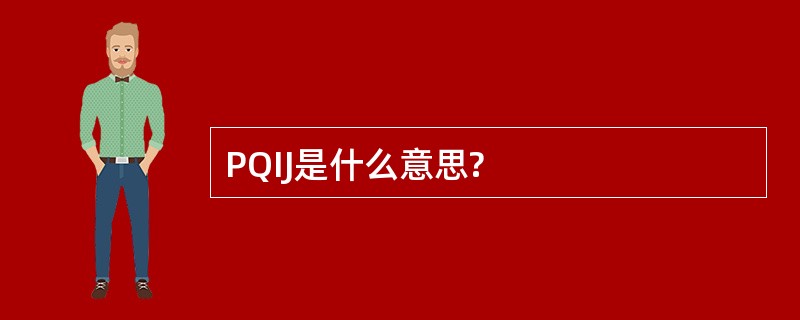 PQIJ是什么意思?